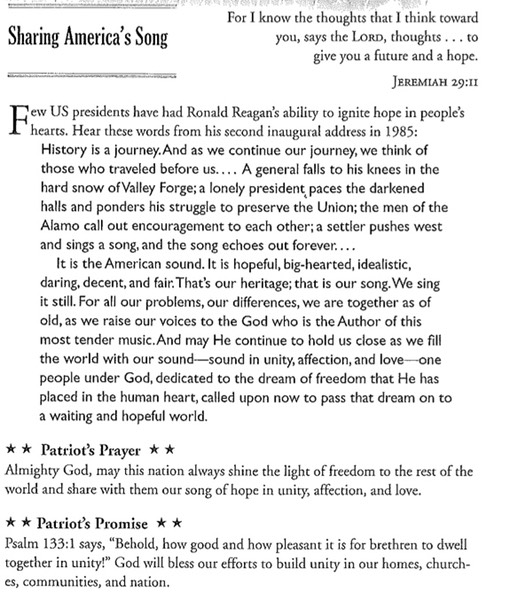 Sharing America's Song

For I know the thoughts that I think toward you, says the LORD, thoughts . . . to give you a future and a hope.

JEREMIAH 29:11

Few US presidents have had Ronald Reagan's ability to ignite hope in people's hearts. Hear these words from his second inaugural address in 1985:

History is a journey. And as we continue our journey, we think of those who traveled before us. . . . A general falls to his knees in the hard snow of Valley Forge; a lonely president paces the darkened halls and ponders his struggle to preserve the Union; the men of the Alamo call out encouragement to each other; a settler pushes west and sings a song, and the song echoes out forever. . . .

It is the American sound. It is hopeful, big-hearted, idealistic, daring, decent, and fair. That's our heritage; that is our song. We sing it still. For all our problems, our differences, we are together as of old, as we raise our voices to the God who is the Author of this most tender music. And may He continue to hold us close as we fill the world with our sound—sound in unity, affection, and love—one people under God, dedicated to the dream of freedom that He has placed in the human heart, called upon now to pass that dream on to a waiting and hopeful world.

★ ★ Patriot's Prayer ★ ★
Almighty God, may this nation always shine the light of freedom to the rest of the world and share with them our song of hope in unity, affection, and love.

★ ★ Patriot's Promise ★ ★
Psalm 133:1 says, "Behold, how good and how pleasant it is for brethren to dwell together in unity!" God will bless our efforts to build unity in our homes, churches, communities, and nation.